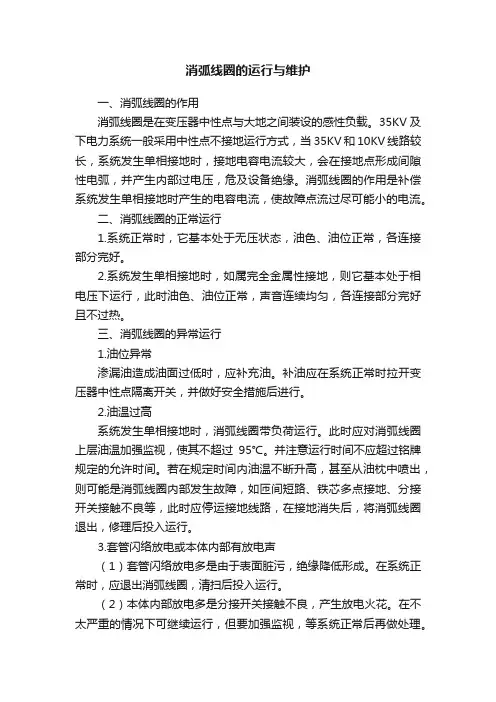 消弧线圈的运行与维护

一、消弧线圈的作用

消弧线圈是在变压器中性点与大地之间装设的感性负载。35KV 及下电力系统一般采用中性点不接地运行方式，当 35KV 和 10KV 线路较长，系统发生单相接地时，接地电容电流较大，会在接地点形成间隙性电弧，并产生内部过电压，危及设备绝缘。消弧线圈的作用是补偿系统发生单相接地时产生的电容电流，使故障点流过尽可能小的电流。

二、消弧线圈的正常运行

1.系统正常时，它基本处于无压状态，油色、油位正常，各连接部分完好。

2.系统发生单相接地时，如属完全金属性接地，则它基本处于相电压下运行，此时油色、油位正常，声音连续均匀，各连接部分完好且不过热。

三、消弧线圈的异常运行

1.油位异常

渗漏油造成油面过低时，应补充油。补油应在系统正常时拉开变压器中性点隔离开关，并做好安全措施后进行。

2.油温过高

系统发生单相接地时，消弧线圈带负荷运行。此时应对消弧线圈上层油温加强监视，使其不超过 95℃。并注意运行时间不应超过铭牌规定的允许时间。若在规定时间内油温不断升高，甚至从油枕中喷出，则可能是消弧线圈内部发生故障，如匝间短路、铁芯多点接地、分接开关接触不良等，此时应停运接地线路，在接地消失后，将消弧线圈退出，修理后投入运行。

3.套管闪络放电或本体内部有放电声

（1）套管闪络放电多是由于表面脏污，绝缘降低形成。在系统正常时，应退出消弧线圈，清扫后投入运行。

（2）本体内部放电多是分接开关接触不良，产生放电火花。在不太严重的情况下可继续运行，但要加强监视，等系统正常后再做处理。